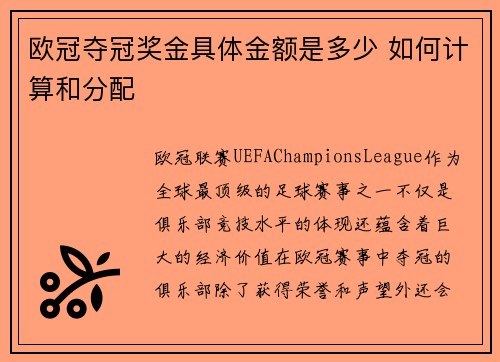 欧冠夺冠奖金具体金额是多少 如何计算和分配

欧冠联赛UEFAChampionsLeague作为全球最顶级的足球赛事之一不仅是俱乐部竞技水平的体现还蕴含着巨大的经济价值在欧冠赛事中夺冠的俱乐部除了获得荣誉和声望外还会